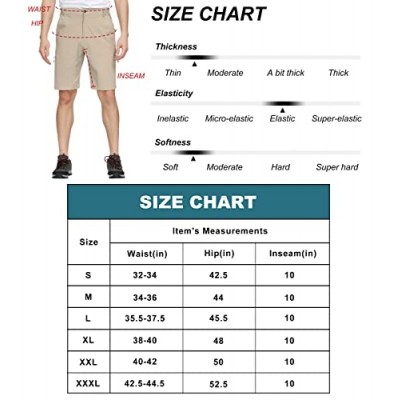 WAIST
HIP
INSEAM

SIZE CHART

Thickness
Thin Moderate A bit thick Thick

Elasticity
Inelastic Micro-elastic Elastic Super-elastic

Softness
Soft Moderate Hard Super hard

SIZE CHART

| Size | Item's Measurements | | |
|---|---|---|---|
| | Waist(in) | Hip(in) | Inseam(in) |
| S | 32-34 | 42.5 | 10 |
| M | 34-36 | 44 | 10 |
| L | 35.5-37.5 | 45.5 | 10 |
| XL | 38-40 | 48 | 10 |
| XXL | 40-42 | 50 | 10 |
| XXXL | 42.5-44.5 | 52.5 | 10 |